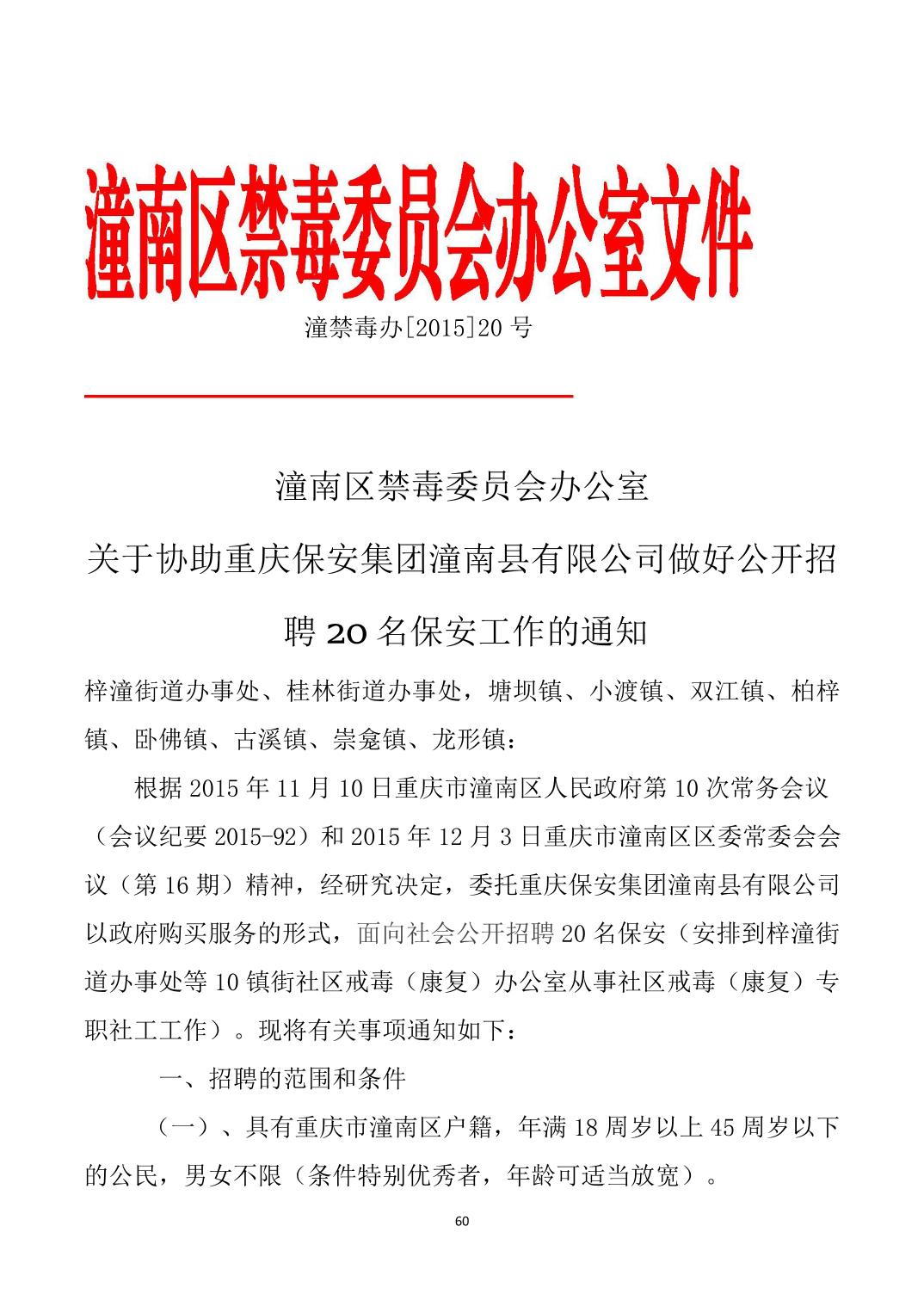 潼南区禁毒委员会办公室文件

潼禁毒办[2015]20 号

潼南区禁毒委员会办公室

关于协助重庆保安集团潼南县有限公司做好公开招聘 20 名保安工作的通知

梓潼街道办事处、桂林街道办事处，塘坝镇、小渡镇、双江镇、柏梓镇、卧佛镇、古溪镇、崇龛镇、龙形镇：

根据 2015 年 11 月 10 日重庆市潼南区人民政府第 10 次常务会议（会议纪要 2015-92）和 2015 年 12 月 3 日重庆市潼南区区委常委会会议（第 16 期）精神，经研究决定，委托重庆保安集团潼南县有限公司以政府购买服务的形式，面向社会公开招聘 20 名保安（安排到梓潼街道办事处等 10 镇街社区戒毒（康复）办公室从事社区戒毒（康复）专职社工工作）。现将有关事项通知如下：

一、招聘的范围和条件

（一）、具有重庆市潼南区户籍，年满 18 周岁以上 45 周岁以下的公民，男女不限（条件特别优秀者，年龄可适当放宽）。

60